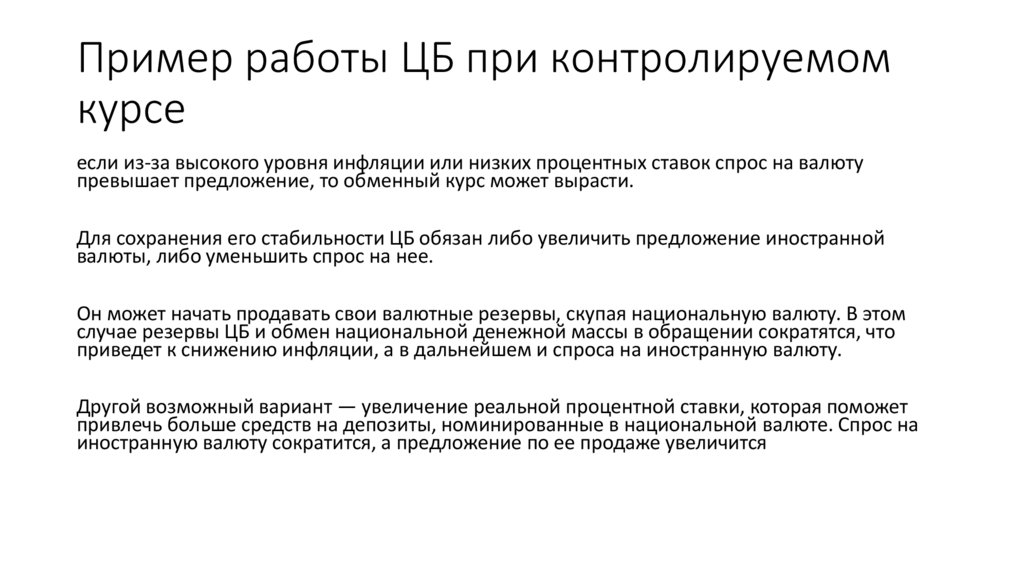 Пример работы ЦБ при контролируемом курсе

если из-за высокого уровня инфляции или низких процентных ставок спрос на валюту превышает предложение, то обменный курс может вырасти.

Для сохранения его стабильности ЦБ обязан либо увеличить предложение иностранной валюты, либо уменьшить спрос на нее.

Он может начать продавать свои валютные резервы, скупая национальную валюту. В этом случае резервы ЦБ и обмен национальной денежной массы в обращении сократятся, что приведет к снижению инфляции, а в дальнейшем и спроса на иностранную валюту.

Другой возможный вариант — увеличение реальной процентной ставки, которая поможет привлечь больше средств на депозиты, номинированные в национальной валюте. Спрос на иностранную валюту сократится, а предложение по ее продаже увеличится